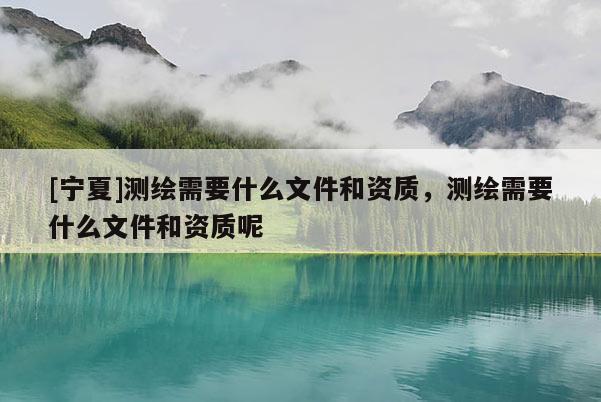 [宁夏]测绘需要什么文件和资质，测绘需要什么文件和资质呢